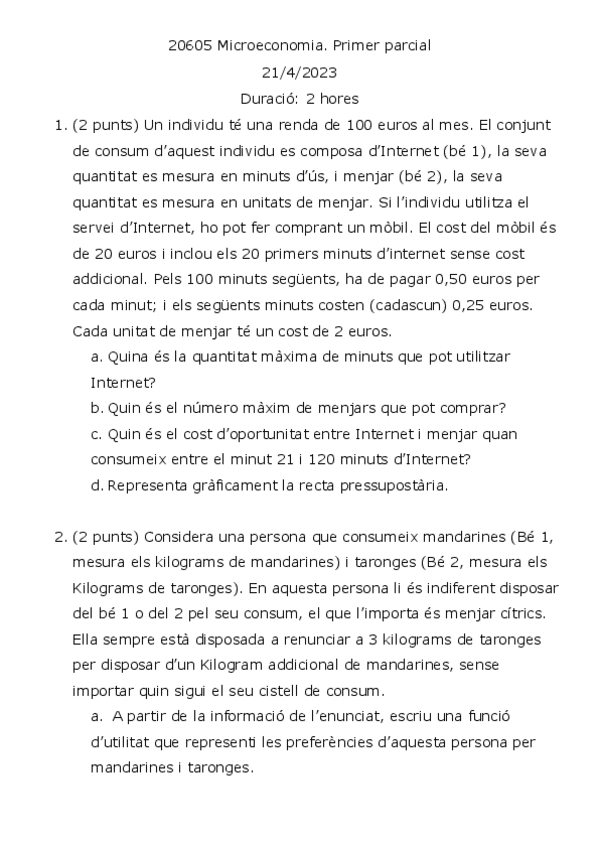 20605 Microeconomia. Primer parcial

21/4/2023

Duració: 2 hores

1. (2 punts) Un individu té una renda de 100 euros al mes. El conjunt de consum d'aquest individu es composa d'Internet (bé 1), la seva quantitat es mesura en minuts d'ús, i menjar (bé 2), la seva quantitat es mesura en unitats de menjar. Si l'individu utilitza el servei d'Internet, ho pot fer comprant un mòbil. El cost del mòbil és de 20 euros i inclou els 20 primers minuts d'internet sense cost addicional. Pels 100 minuts següents, ha de pagar 0,50 euros per cada minut; i els següents minuts costen (cadascun) 0,25 euros. Cada unitat de menjar té un cost de 2 euros.

a. Quina és la quantitat màxima de minuts que pot utilitzar Internet?

b. Quin és el número màxim de menjars que pot comprar?

c. Quin és el cost d'oportunitat entre Internet i menjar quan consumeix entre el minut 21 i 120 minuts d'Internet?

d. Representa gràficament la recta pressupostària.

2. (2 punts) Considera una persona que consumeix mandarines (Bé 1, mesura els kilograms de mandarines) i taronges (Bé 2, mesura els Kilograms de taronges). En aquesta persona li és indiferent disposar del bé 1 o del 2 pel seu consum, el que l'importa és menjar cítrics. Ella sempre està disposada a renunciar a 3 kilograms de taronges per disposar d'un Kilogram addicional de mandarines, sense importar quin sigui el seu cistell de consum.

a. A partir de la informació de l'enunciat, escriu una funció d'utilitat que representi les preferències d'aquesta persona per mandarines i taronges.